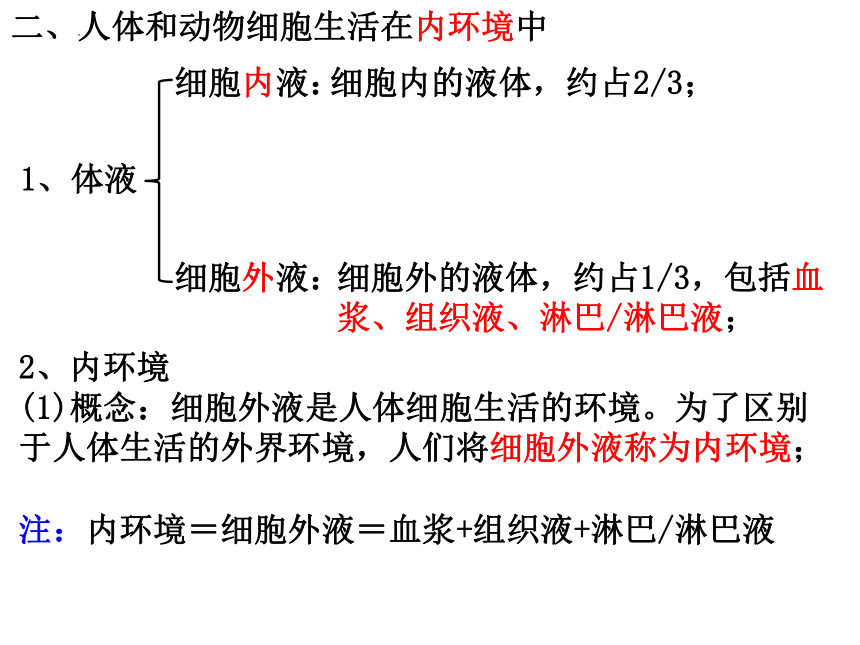 二、人体和动物细胞生活在内环境中

1、体液

细胞内液：细胞内的液体，约占2/3；

细胞外液：细胞外的液体，约占1/3，包括血浆、组织液、淋巴/淋巴液；

2、内环境
(1)概念：细胞外液是人体细胞生活的环境。为了区别于人体生活的外界环境，人们将细胞外液称为内环境；

注：内环境＝细胞外液＝血浆+组织液+淋巴/淋巴液